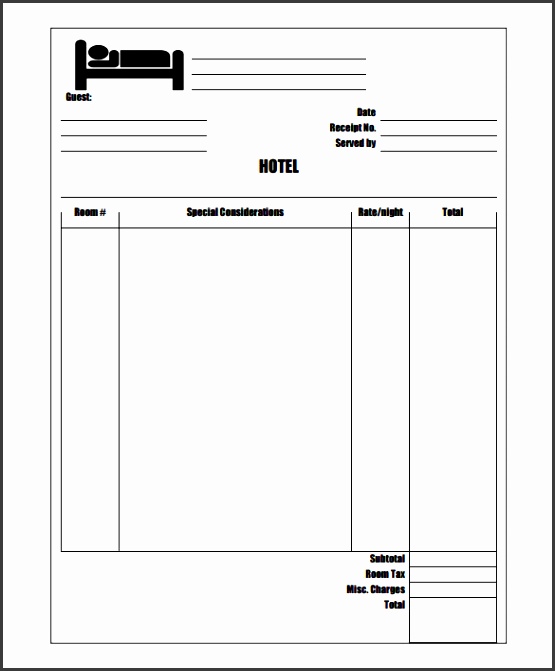 Guest:

Date
Receipt No.
Served by

HOTEL

| Room # | Special Considerations | Rate/night | Total |
|---|---|---|---|
| | | | |

Subtotal
Room Tax
Misc. Charges
Total